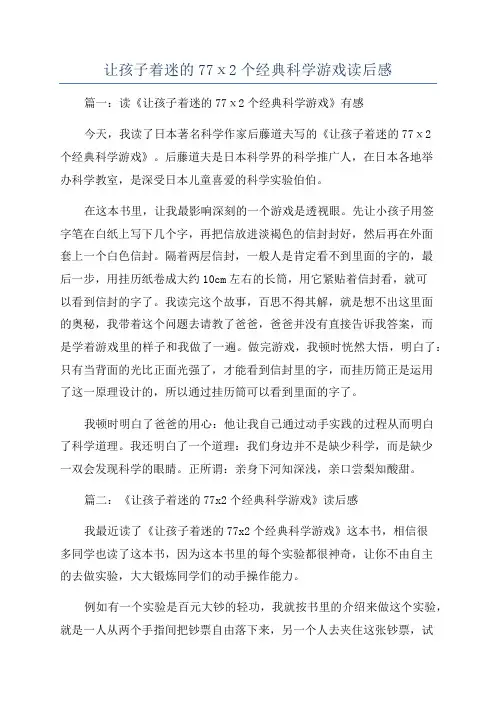 让孩子着迷的 77 x 2 个经典科学游戏读后感

篇一：读《让孩子着迷的 77 x 2 个经典科学游戏》有感

今天，我读了日本著名科学作家后藤道夫写的《让孩子着迷的 77 x 2 个经典科学游戏》。后藤道夫是日本科学界的科学推广人，在日本各地举办科学教室，是深受日本儿童喜爱的科学实验伯伯。

在这本书里，让我最影响深刻的一个游戏是透视眼。先让小孩子用签字笔在白纸上写下几个字，再把信放进淡褐色的信封封好，然后再在外面套上一个白色信封。隔着两层信封，一般人是肯定看不到里面的字的，最后一步，用挂历纸卷成大约 10cm 左右的长筒，用它紧贴着信封看，就可以看到信封的字了。我读完这个故事，百思不得其解，就是想不出这里面的奥秘，我带着这个问题去请教了爸爸，爸爸并没有直接告诉我答案，而是学着游戏里的样子和我做了一遍。做完游戏，我顿时恍然大悟，明白了：只有当背面的光比正面光强了，才能看到信封里的字，而挂历筒正是运用了这一原理设计的，所以通过挂历筒可以看到里面的字了。

我顿时明白了爸爸的用心：他让我自己通过动手实践的过程从而明白了科学道理。我还明白了一个道理：我们身边并不是缺少科学，而是缺少一双会发现科学的眼睛。正所谓：亲身下河知深浅，亲口尝梨知酸甜。

篇二：《让孩子着迷的 77x2 个经典科学游戏》读后感

我最近读了《让孩子着迷的 77x2 个经典科学游戏》这本书，相信很多同学也读了这本书，因为这本书里的每个实验都很神奇，让你不由自主的去做实验，大大锻炼同学们的动手操作能力。

例如有一个实验是百元大钞的轻功，我就按书里的介绍来做这个实验，就是一人从两个手指间把钞票自由落下来，另一个人去夹住这张钞票，试